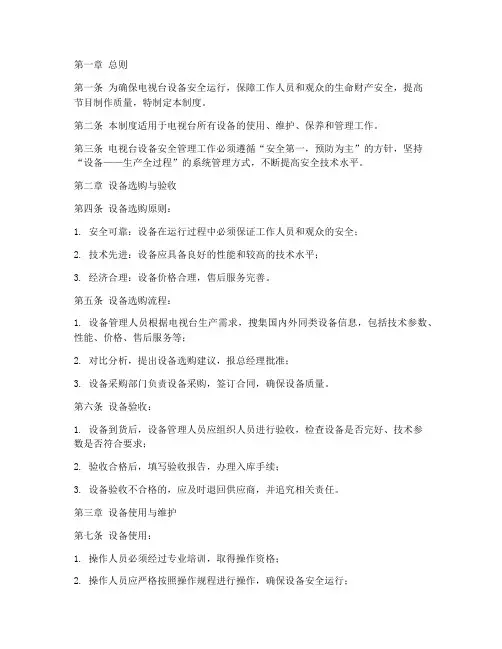 第一章 总则

第一条 为确保电视台设备安全运行，保障工作人员和观众的生命财产安全，提高节目制作质量，特制定本制度。

第二条 本制度适用于电视台所有设备的使用、维护、保养和管理工作。

第三条 电视台设备安全管理工作必须遵循“安全第一，预防为主”的方针，坚持“设备——生产全过程”的系统管理方式，不断提高安全技术水平。

第二章 设备选购与验收

第四条 设备选购原则：

1. 安全可靠：设备在运行过程中必须保证工作人员和观众的安全；

2. 技术先进：设备应具备良好的性能和较高的技术水平；

3. 经济合理：设备价格合理，售后服务完善。

第五条 设备选购流程：

1. 设备管理人员根据电视台生产需求，搜集国内外同类设备信息，包括技术参数、性能、价格、售后服务等；

2. 对比分析，提出设备选购建议，报总经理批准；

3. 设备采购部门负责设备采购，签订合同，确保设备质量。

第六条 设备验收：

1. 设备到货后，设备管理人员应组织人员进行验收，检查设备是否完好、技术参数是否符合要求；

2. 验收合格后，填写验收报告，办理入库手续；

3. 设备验收不合格的，应及时退回供应商，并追究相关责任。

第三章 设备使用与维护

第七条 设备使用：

1. 操作人员必须经过专业培训，取得操作资格；

2. 操作人员应严格按照操作规程进行操作，确保设备安全运行；